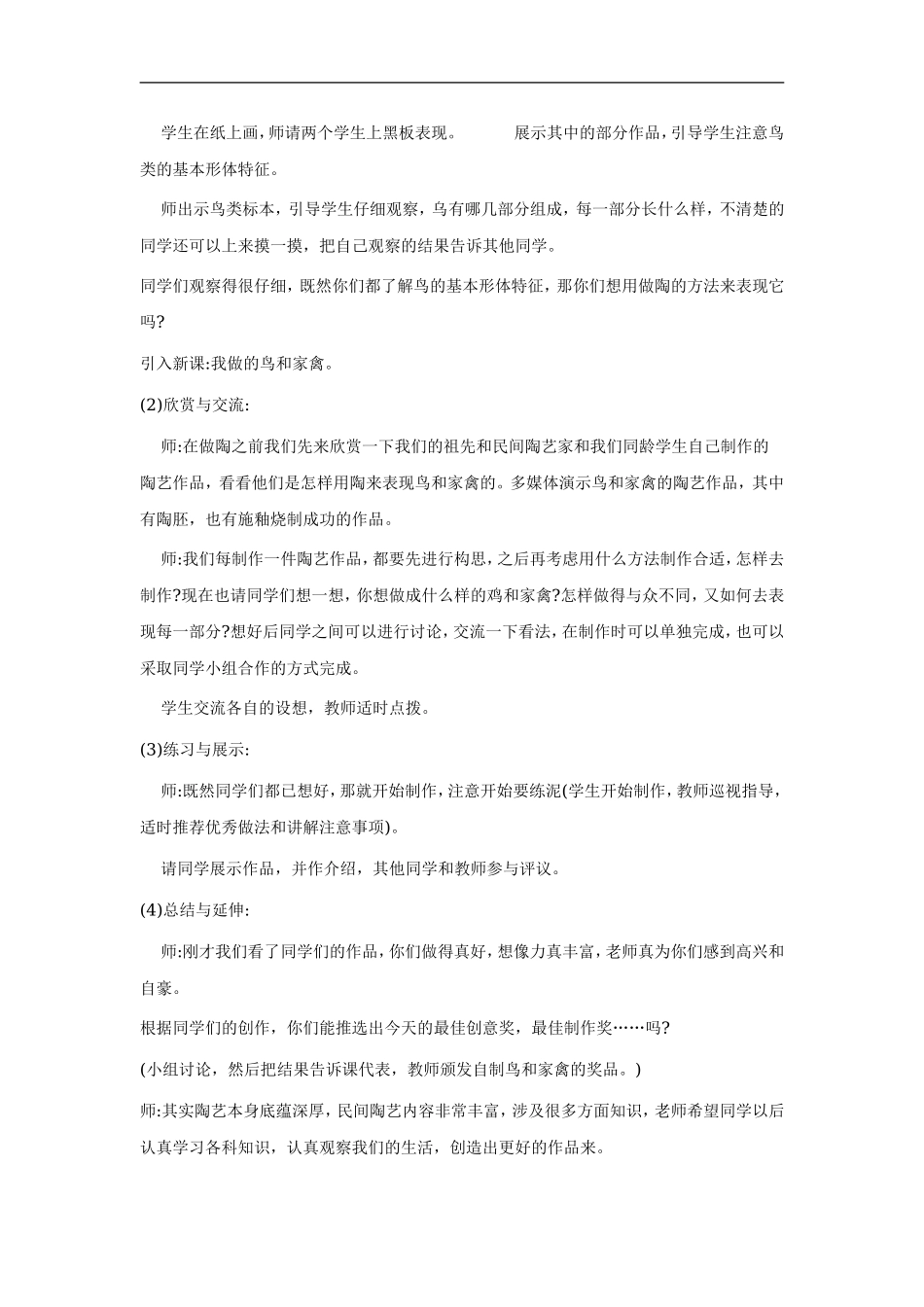 学生在纸上画，师请两个学生上黑板表现。　　展示其中的部分作品，引导学生注意鸟类的基本形体特征。

师出示鸟类标本，引导学生仔细观察，鸟有哪几部分组成，每一部分长什么样，不清楚的同学还可以上来摸一摸，把自己观察的结果告诉其他同学。

同学们观察得很仔细，既然你们都了解鸟的基本形体特征，那你们想用做陶的方法来表现它吗?

引入新课:我做的鸟和家禽。

(2)欣赏与交流:

师:在做陶之前我们先来欣赏一下我们的祖先和民间陶艺家和我们同龄学生自己制作的陶艺作品，看看他们是怎样用陶来表现鸟和家禽的。多媒体演示鸟和家禽的陶艺作品，其中有陶胚，也有施釉烧制成功的作品。

师:我们每制作一件陶艺作品，都要先进行构思，之后再考虑用什么方法制作合适，怎样去制作?现在也请同学们想一想，你想做成什么样的鸡和家禽?怎样做得与众不同，又如何去表现每一部分?想好后同学之间可以进行讨论，交流一下看法，在制作时可以单独完成，也可以采取同学小组合作的方式完成。

学生交流各自的设想，教师适时点拨。

(3)练习与展示:

师:既然同学们都已想好，那就开始制作，注意开始要练泥(学生开始制作，教师巡视指导，适时推荐优秀做法和讲解注意事项)。

请同学展示作品，并作介绍，其他同学和教师参与评议。

(4)总结与延伸:

师:刚才我们看了同学们的作品，你们做得真好，想像力真丰富，老师真为你们感到高兴和自豪。

根据同学们的创作，你们能推选出今天的最佳创意奖，最佳制作奖……吗?

(小组讨论，然后把结果告诉课代表，教师颁发自制鸟和家禽的奖品。)

师:其实陶艺本身底蕴深厚，民间陶艺内容非常丰富，涉及很多方面知识，老师希望同学以后认真学习各科知识，认真观察我们的生活，创造出更好的作品来。